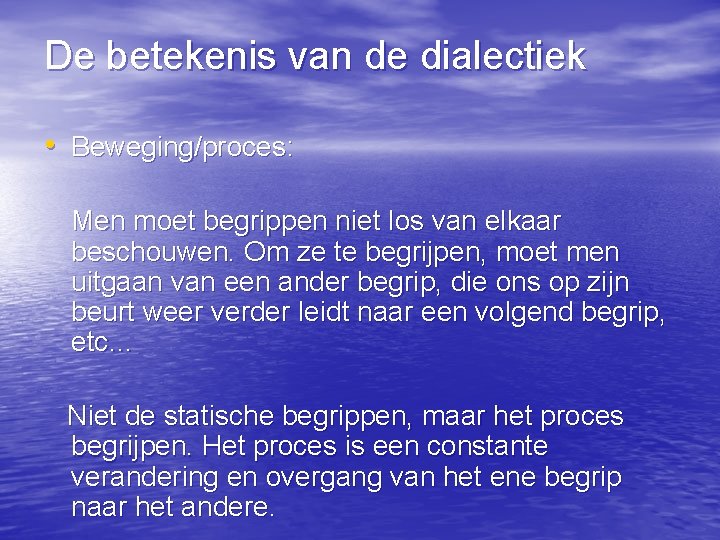 De betekenis van de dialectiek

• Beweging/proces:

Men moet begrippen niet los van elkaar beschouwen. Om ze te begrijpen, moet men uitgaan van een ander begrip, die ons op zijn beurt weer verder leidt naar een volgend begrip, etc...

Niet de statische begrippen, maar het proces begrijpen. Het proces is een constante verandering en overgang van het ene begrip naar het andere.